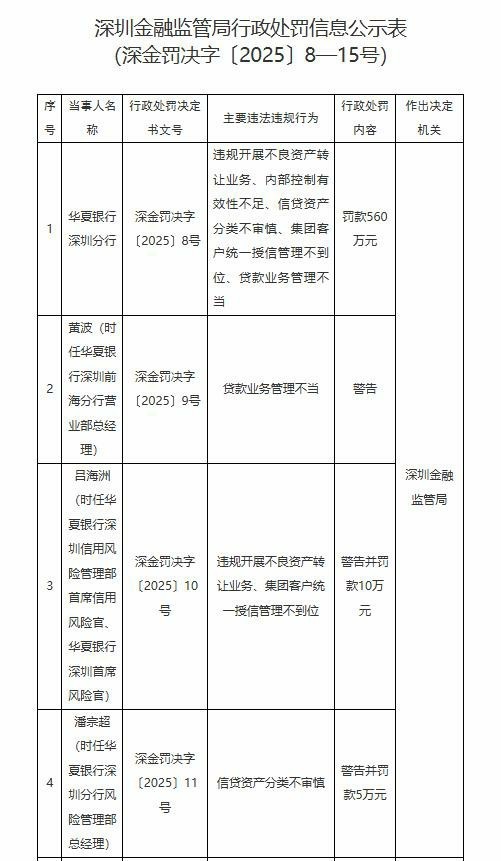 深圳金融监管局行政处罚信息公示表
（深金罚决字〔2025〕8—15号）

| 序号 | 当事人名称 | 行政处罚决定书文号 | 主要违法违规行为 | 行政处罚内容 | 作出决定机关 |
|---|---|---|---|---|---|
| 1 | 华夏银行深圳分行 | 深金罚决字〔2025〕8号 | 违规开展不良资产转让业务、内部控制有效性不足、信贷资产分类不审慎、集团客户统一授信管理不到位、贷款业务管理不当 | 罚款560万元 | 深圳金融监管局 |
| 2 | 黄波（时任华夏银行深圳前海分行营业部总经理） | 深金罚决字〔2025〕9号 | 贷款业务管理不当 | 警告 | |
| 3 | 吕海洲（时任华夏银行深圳信用风险管理部首席信用风险官、华夏银行深圳首席风险官） | 深金罚决字〔2025〕10号 | 违规开展不良资产转让业务、集团客户统一授信管理不到位 | 警告并罚款10万元 | |
| 4 | 潘宗超（时任华夏银行深圳分行风险管理部总经理） | 深金罚决字〔2025〕11号 | 信贷资产分类不审慎 | 警告并罚款5万元 | |